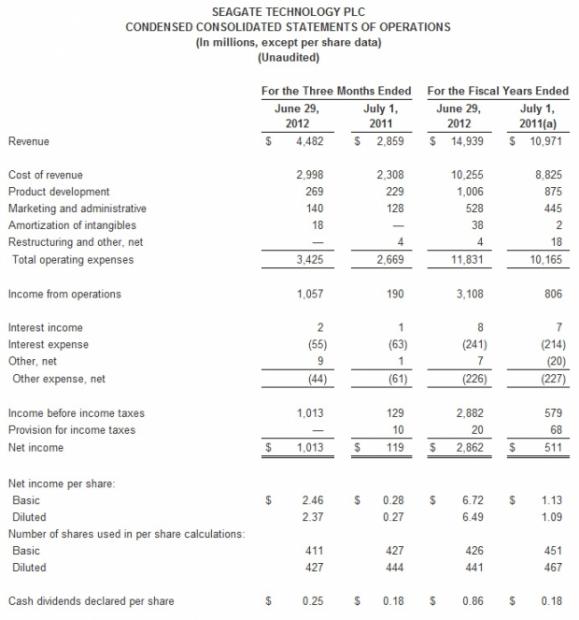 SEAGATE TECHNOLOGY PLC
CONDENSED CONSOLIDATED STATEMENTS OF OPERATIONS
(In millions, except per share data)
(Unaudited)

| | For the Three Months Ended June 29, 2012 | For the Three Months Ended July 1, 2011 | For the Fiscal Years Ended June 29, 2012 | For the Fiscal Years Ended July 1, 2011(a) |
|---|---|---|---|---|
| Revenue | \$ 4,482 | \$ 2,859 | \$ 14,939 | \$ 10,971 |
| Cost of revenue | 2,998 | 2,308 | 10,255 | 8,825 |
| Product development | 269 | 229 | 1,006 | 875 |
| Marketing and administrative | 140 | 128 | 528 | 445 |
| Amortization of intangibles | 18 | — | 38 | 2 |
| Restructuring and other, net | — | 4 | 4 | 18 |
| Total operating expenses | 3,425 | 2,669 | 11,831 | 10,165 |
| Income from operations | 1,057 | 190 | 3,108 | 806 |
| Interest income | 2 | 1 | 8 | 7 |
| Interest expense | (55) | (63) | (241) | (214) |
| Other, net | 9 | 1 | 7 | (20) |
| Other expense, net | (44) | (61) | (226) | (227) |
| Income before income taxes | 1,013 | 129 | 2,882 | 579 |
| Provision for income taxes | — | 10 | 20 | 68 |
| Net income | \$ 1,013 | \$ 119 | \$ 2,862 | \$ 511 |
| Net income per share: | | | | |
| Basic | \$ 2.46 | \$ 0.28 | \$ 6.72 | \$ 1.13 |
| Diluted | 2.37 | 0.27 | 6.49 | 1.09 |
| Number of shares used in per share calculations: | | | | |
| Basic | 411 | 427 | 426 | 451 |
| Diluted | 427 | 444 | 441 | 467 |
| Cash dividends declared per share | \$ 0.25 | \$ 0.18 | \$ 0.86 | \$ 0.18 |